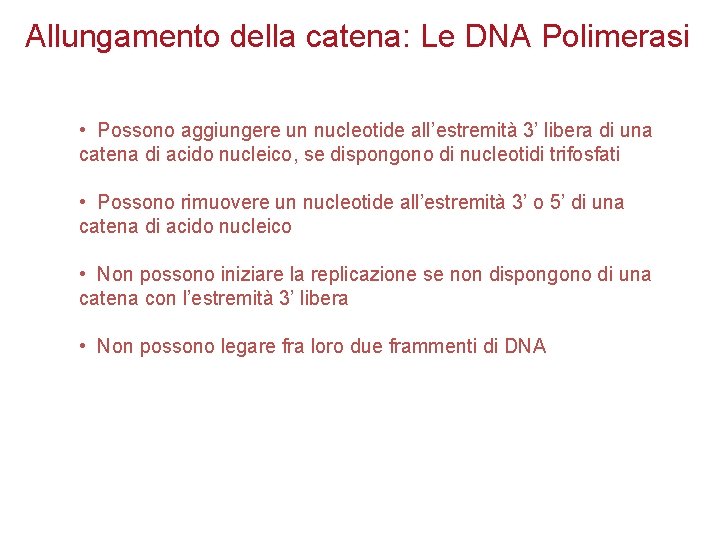 Allungamento della catena: Le DNA Polimerasi

• Possono aggiungere un nucleotide all’estremità 3’ libera di una catena di acido nucleico, se dispongono di nucleotidi trifosfati

• Possono rimuovere un nucleotide all’estremità 3’ o 5’ di una catena di acido nucleico

• Non possono iniziare la replicazione se non dispongono di una catena con l’estremità 3’ libera

• Non possono legare fra loro due frammenti di DNA